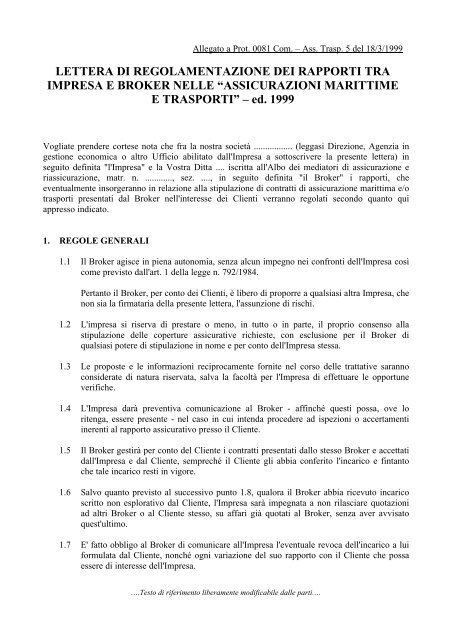 Allegato a Prot. 0081 Com. – Ass. Trasp. 5 del 18/3/1999

LETTERA DI REGOLAMENTAZIONE DEI RAPPORTI TRA IMPRESA E BROKER NELLE “ASSICURAZIONI MARITTIME E TRASPORTI” – ed. 1999

Vogliate prendere cortese nota che fra la nostra società ................. (leggasi Direzione, Agenzia in gestione economica o altro Ufficio abilitato dall'Impresa a sottoscrivere la presente lettera) in seguito definita "l'Impresa" e la Vostra Ditta .... iscritta all'Albo dei mediatori di assicurazione e riassicurazione, matr. n. ..........., sez. ...., in seguito definita "il Broker" i rapporti, che eventualmente insorgeranno in relazione alla stipulazione di contratti di assicurazione marittima e/o trasporti presentati dal Broker nell'interesse dei Clienti verranno regolati secondo quanto qui appresso indicato.

1. REGOLE GENERALI

1.1 Il Broker agisce in piena autonomia, senza alcun impegno nei confronti dell'Impresa così come previsto dall'art. 1 della legge n. 792/1984.

Pertanto il Broker, per conto dei Clienti, è libero di proporre a qualsiasi altra Impresa, che non sia la firmataria della presente lettera, l'assunzione di rischi.

1.2 L'impresa si riserva di prestare o meno, in tutto o in parte, il proprio consenso alla stipulazione delle coperture assicurative richieste, con esclusione per il Broker di qualsiasi potere di stipulazione in nome e per conto dell'Impresa stessa.

1.3 Le proposte e le informazioni reciprocamente fornite nel corso delle trattative saranno considerate di natura riservata, salva la facoltà per l'Impresa di effettuare le opportune verifiche.

1.4 L'Impresa darà preventiva comunicazione al Broker - affinché questi possa, ove lo ritenga, essere presente - nel caso in cui intenda procedere ad ispezioni o accertamenti inerenti al rapporto assicurativo presso il Cliente.

1.5 Il Broker gestirà per conto del Cliente i contratti presentati dallo stesso Broker e accettati dall'Impresa e dal Cliente, sempreché il Cliente gli abbia conferito l'incarico e fintanto che tale incarico resti in vigore.

1.6 Salvo quanto previsto al successivo punto 1.8, qualora il Broker abbia ricevuto incarico scritto non esplorativo dal Cliente, l'Impresa sarà impegnata a non rilasciare quotazioni ad altri Broker o al Cliente stesso, su affari già quotati al Broker, senza aver avvisato quest'ultimo.

1.7 E' fatto obbligo al Broker di comunicare all'Impresa l'eventuale revoca dell'incarico a lui formulata dal Cliente, nonché ogni variazione del suo rapporto con il Cliente che possa essere di interesse dell'Impresa.

....Testo di riferimento liberamente modificabile dalle parti....